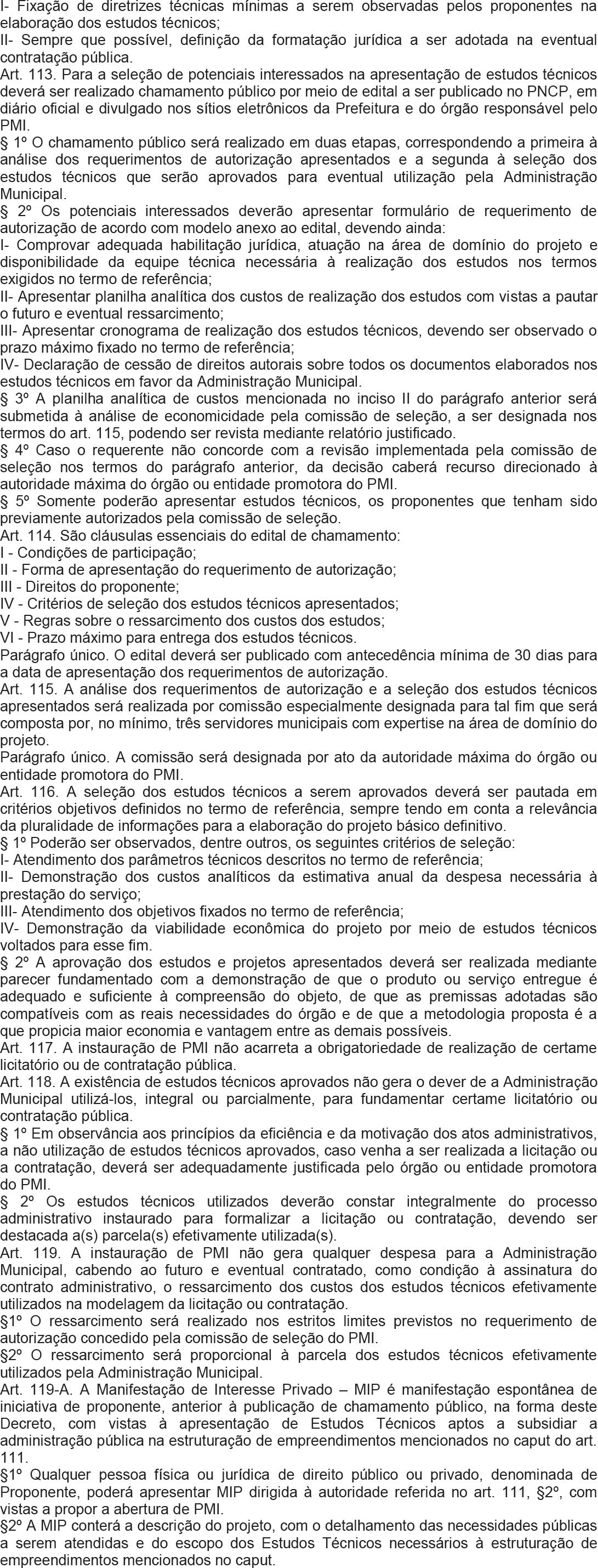 I- Fixação de diretrizes técnicas mínimas a serem observadas pelos proponentes na elaboração dos estudos técnicos;
II- Sempre que possível, definição da formatação jurídica a ser adotada na eventual contratação pública.
Art. 113. Para a seleção de potenciais interessados na apresentação de estudos técnicos deverá ser realizado chamamento público por meio de edital a ser publicado no PNCP, em diário oficial e divulgado nos sítios eletrônicos da Prefeitura e do órgão responsável pelo PMI.
§ 1º O chamamento público será realizado em duas etapas, correspondendo a primeira à análise dos requerimentos de autorização apresentados e a segunda à seleção dos estudos técnicos que serão aprovados para eventual utilização pela Administração Municipal.
§ 2º Os potenciais interessados deverão apresentar formulário de requerimento de autorização de acordo com modelo anexo ao edital, devendo ainda:
I- Comprovar adequada habilitação jurídica, atuação na área de domínio do projeto e disponibilidade da equipe técnica necessária à realização dos estudos nos termos exigidos no termo de referência;
II- Apresentar planilha analítica dos custos de realização dos estudos com vistas a pautar o futuro e eventual ressarcimento;
III- Apresentar cronograma de realização dos estudos técnicos, devendo ser observado o prazo máximo fixado no termo de referência;
IV- Declaração de cessão de direitos autorais sobre todos os documentos elaborados nos estudos técnicos em favor da Administração Municipal.
§ 3º A planilha analítica de custos mencionada no inciso II do parágrafo anterior será submetida à análise de economicidade pela comissão de seleção, a ser designada nos termos do art. 115, podendo ser revista mediante relatório justificado.
§ 4º Caso o requerente não concorde com a revisão implementada pela comissão de seleção nos termos do parágrafo anterior, da decisão caberá recurso direcionado à autoridade máxima do órgão ou entidade promotora do PMI.
§ 5º Somente poderão apresentar estudos técnicos, os proponentes que tenham sido previamente autorizados pela comissão de seleção.
Art. 114. São cláusulas essenciais do edital de chamamento:
I - Condições de participação;
II - Forma de apresentação do requerimento de autorização;
III - Direitos do proponente;
IV - Critérios de seleção dos estudos técnicos apresentados;
V - Regras sobre o ressarcimento dos custos dos estudos;
VI - Prazo máximo para entrega dos estudos técnicos.
Parágrafo único. O edital deverá ser publicado com antecedência mínima de 30 dias para a data de apresentação dos requerimentos de autorização.
Art. 115. A análise dos requerimentos de autorização e a seleção dos estudos técnicos apresentados será realizada por comissão especialmente designada para tal fim que será composta por, no mínimo, três servidores municipais com expertise na área de domínio do projeto.
Parágrafo único. A comissão será designada por ato da autoridade máxima do órgão ou entidade promotora do PMI.
Art. 116. A seleção dos estudos técnicos a serem aprovados deverá ser pautada em critérios objetivos definidos no termo de referência, sempre tendo em conta a relevância da pluralidade de informações para a elaboração do projeto básico definitivo.
§ 1º Poderão ser observados, dentre outros, os seguintes critérios de seleção:
I- Atendimento dos parâmetros técnicos descritos no termo de referência;
II- Demonstração dos custos analíticos da estimativa anual da despesa necessária à prestação do serviço;
III- Atendimento dos objetivos fixados no termo de referência;
IV- Demonstração da viabilidade econômica do projeto por meio de estudos técnicos voltados para esse fim.
§ 2º A aprovação dos estudos e projetos apresentados deverá ser realizada mediante parecer fundamentado com a demonstração de que o produto ou serviço entregue é adequado e suficiente à compreensão do objeto, de que as premissas adotadas são compatíveis com as reais necessidades do órgão e de que a metodologia proposta é a que propicia maior economia e vantagem entre as demais possíveis.
Art. 117. A instauração de PMI não acarreta a obrigatoriedade de realização de certame licitatório ou de contratação pública.
Art. 118. A existência de estudos técnicos aprovados não gera o dever de a Administração Municipal utilizá-los, integral ou parcialmente, para fundamentar certame licitatório ou contratação pública.
§ 1º Em observância aos princípios da eficiência e da motivação dos atos administrativos, a não utilização de estudos técnicos aprovados, caso venha a ser realizada a licitação ou a contratação, deverá ser adequadamente justificada pelo órgão ou entidade promotora do PMI.
§ 2º Os estudos técnicos utilizados deverão constar integralmente do processo administrativo instaurado para formalizar a licitação ou contratação, devendo ser destacada a(s) parcela(s) efetivamente utilizada(s).
Art. 119. A instauração de PMI não gera qualquer despesa para a Administração Municipal, cabendo ao futuro e eventual contratado, como condição à assinatura do contrato administrativo, o ressarcimento dos custos dos estudos técnicos efetivamente utilizados na modelagem da licitação ou contratação.
§1º O ressarcimento será realizado nos estritos limites previstos no requerimento de autorização concedido pela comissão de seleção do PMI.
§2º O ressarcimento será proporcional à parcela dos estudos técnicos efetivamente utilizados pela Administração Municipal.
Art. 119-A. A Manifestação de Interesse Privado – MIP é manifestação espontânea de iniciativa de proponente, anterior à publicação de chamamento público, na forma deste Decreto, com vistas à apresentação de Estudos Técnicos aptos a subsidiar a administração pública na estruturação de empreendimentos mencionados no caput do art. 111.
§1º Qualquer pessoa física ou jurídica de direito público ou privado, denominada de Proponente, poderá apresentar MIP dirigida à autoridade referida no art. 111, §2º, com vistas a propor a abertura de PMI.
§2º A MIP conterá a descrição do projeto, com o detalhamento das necessidades públicas a serem atendidas e do escopo dos Estudos Técnicos necessários à estruturação de empreendimentos mencionados no caput.